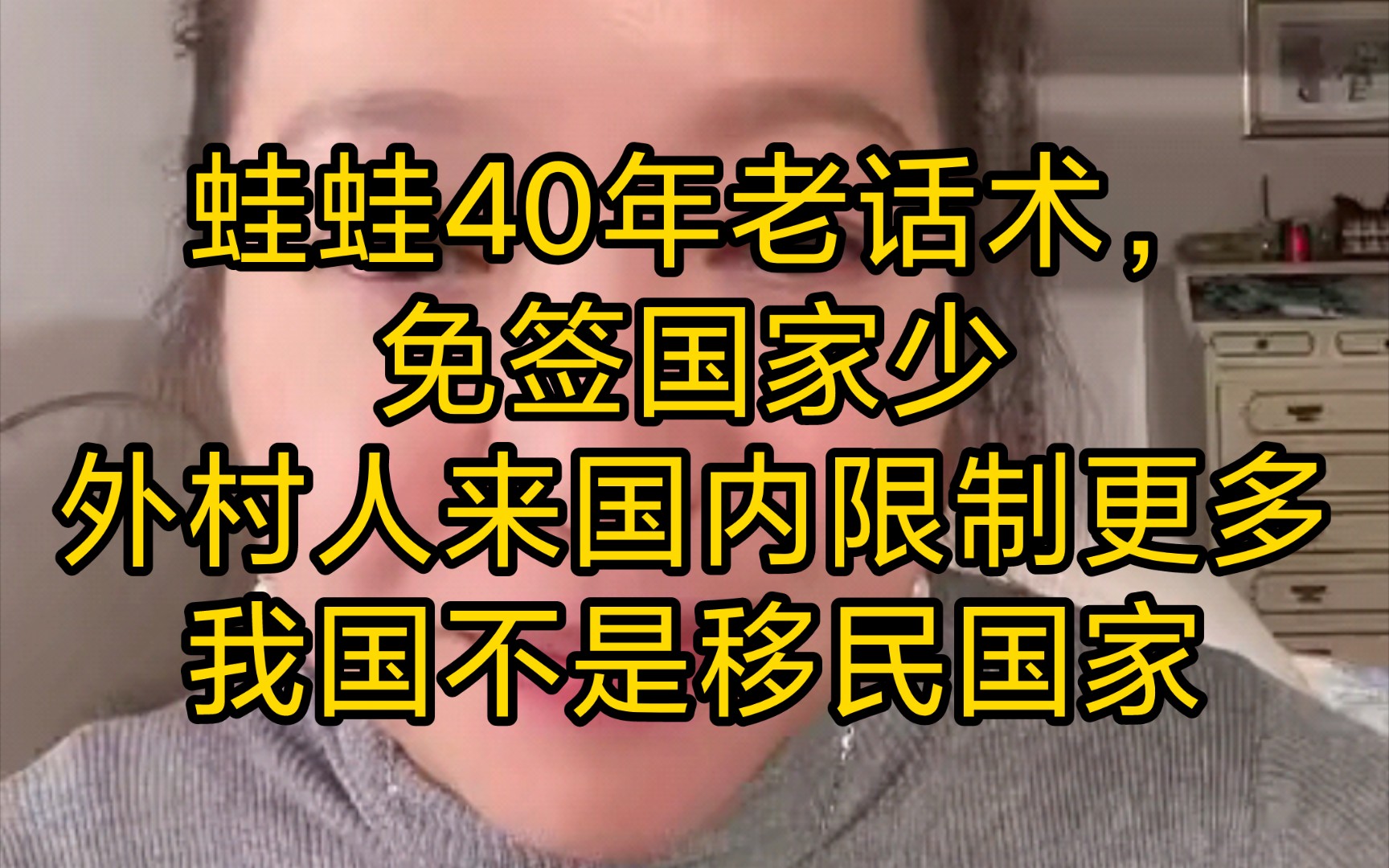 蛙蛙40年老话术，
免签国家少
外村人来国内限制更多
我国不是移民国家